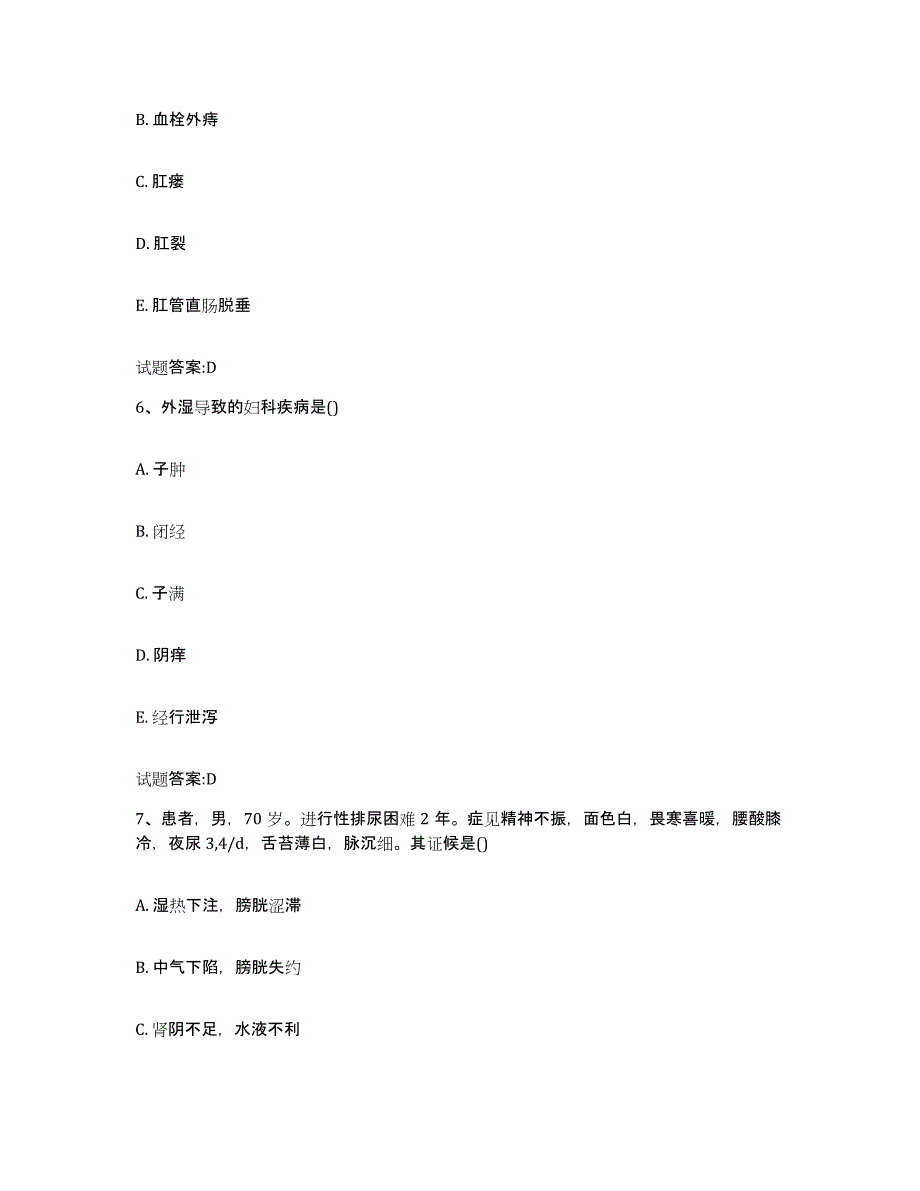 B. 血栓外痔

C. 肛瘘

D. 肛裂

E. 肛管直肠脱垂

试题答案:D

6、外湿导致的妇科疾病是()

A. 子肿

B. 闭经

C. 子满

D. 阴痒

E. 经行泄泻

试题答案:D

7、患者，男，70 岁。进行性排尿困难 2 年。症见精神不振，面色白，畏寒喜暖，腰酸膝冷，夜尿 3,4/d，舌苔薄白，脉沉细。其证候是()

A. 湿热下注，膀胱涩滞

B. 中气下陷，膀胱失约

C. 肾阴不足，水液不利